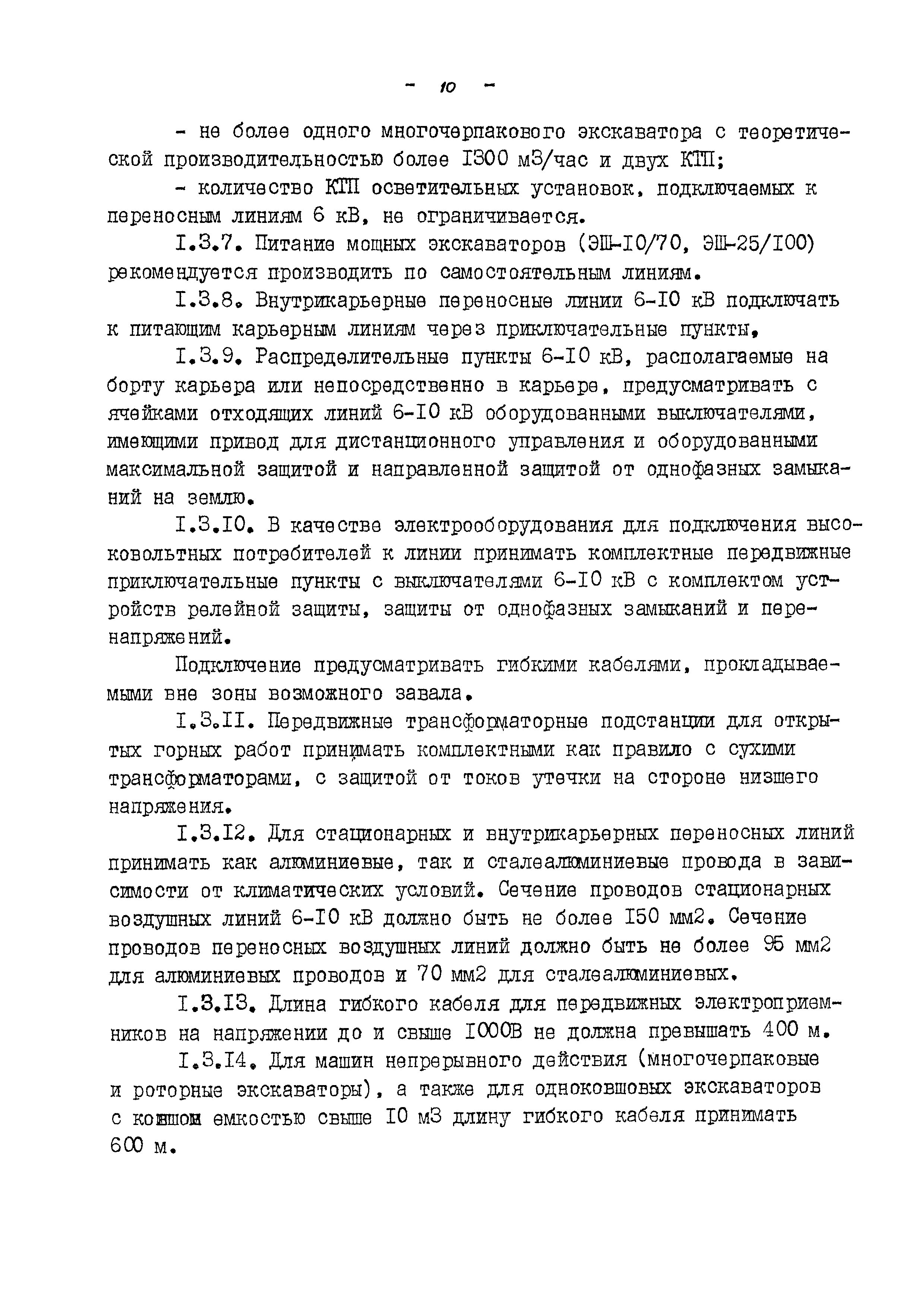 - 10 -

- не более одного многочерпакового экскаватора с теоретической производительностью более I300 м3/час и двух КТП;

- количество КТП осветительных установок, подключаемых к переносным линиям 6 кВ, не ограничивается.

I.3.7. Питание мощных экскаваторов (ЭШ-I0/70, ЭШ-25/I00) рекомендуется производить по самостоятельным линиям.

I.3.8. Внутрикарьерные переносные линии 6-I0 кВ подключать к питающим карьерным линиям через приключательные пункты.

I.3.9. Распределительные пункты 6-I0 кВ, располагаемые на борту карьера или непосредственно в карьере, предусматривать с ячейками отходящих линий 6-I0 кВ оборудованными выключателями, имеющими привод для дистанционного управления и оборудованными максимальной защитой и направленной защитой от однофазных замыканий на землю.

I.3.I0. В качестве электрооборудования для подключения высоковольтных потребителей к линии принимать комплектные передвижные приключательные пункты с выключателями 6-I0 кВ с комплектом устройств релейной защиты, защиты от однофазных замыканий и перенапряжений.

Подключение предусматривать гибкими кабелями, прокладываемыми вне зоны возможного завала.

I.3.II. Передвижные трансформаторные подстанции для открытых горных работ принимать комплектными как правило с сухими трансформаторами, с защитой от токов утечки на стороне низшего напряжения.

I.3.I2. Для стационарных и внутрикарьерных переносных линий принимать как алюминиевые, так и сталеалюминиевые провода в зависимости от климатических условий. Сечение проводов стационарных воздушных линий 6-I0 кВ должно быть не более I50 мм2. Сечение проводов переносных воздушных линий должно быть не более 95 мм2 для алюминиевых проводов и 70 мм2 для сталеалюминиевых.

I.3.I3. Длина гибкого кабеля для передвижных электроприемников на напряжении до и свыше I000В не должна превышать 400 м.

I.3.I4. Для машин непрерывного действия (многочерпаковые и роторные экскаваторы), а также для одноковшовых экскаваторов с ковшом емкостью свыше I0 м3 длину гибкого кабеля принимать 600 м.